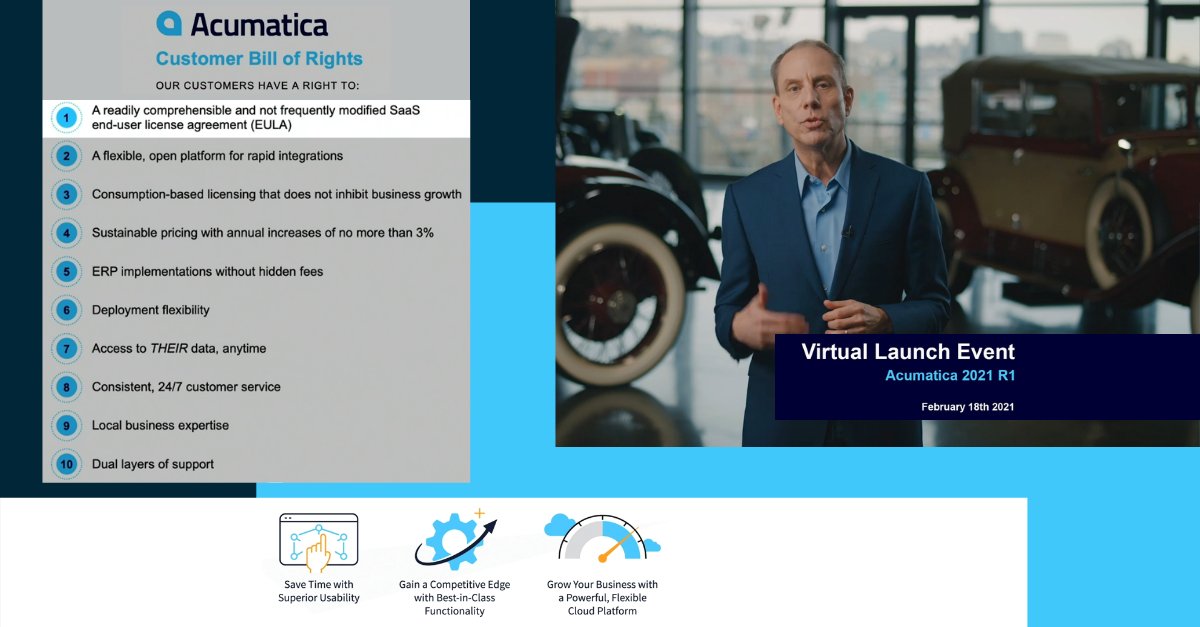 Acumatica
Customer Bill of Rights
OUR CUSTOMERS HAVE A RIGHT TO:

1 A readily comprehensible and not frequently modified SaaS end-user license agreement (EULA)
2 A flexible, open platform for rapid integrations
3 Consumption-based licensing that does not inhibit business growth
4 Sustainable pricing with annual increases of no more than 3%
5 ERP implementations without hidden fees
6 Deployment flexibility
7 Access to THEIR data, anytime
8 Consistent, 24/7 customer service
9 Local business expertise
10 Dual layers of support

Virtual Launch Event
Acumatica 2021 R1
February 18th 2021

Save Time with Superior Usability

Gain a Competitive Edge with Best-in-Class Functionality

Grow Your Business with a Powerful, Flexible Cloud Platform